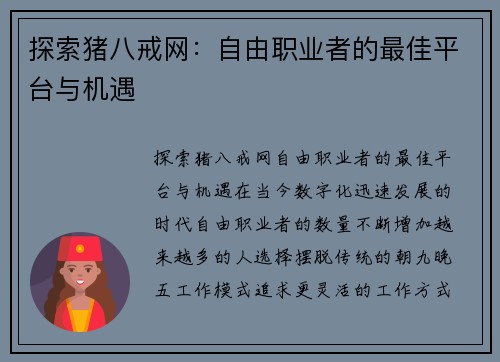 探索猪八戒网：自由职业者的最佳平台与机遇

探索猪八戒网自由职业者的最佳平台与机遇在当今数字化迅速发展的时代自由职业者的数量不断增加越来越多的人选择摆脱传统的朝九晚五工作模式追求更灵活的工作方式